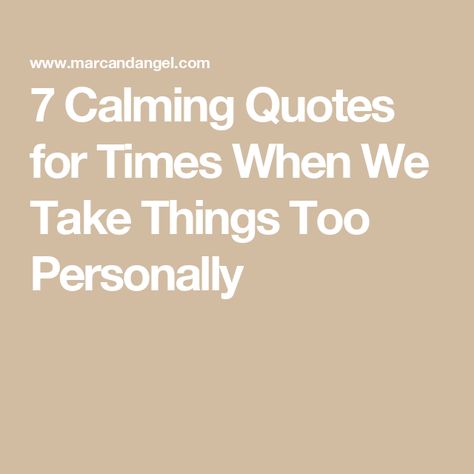 www.marcandangel.com

7 Calming Quotes for Times When We Take Things Too Personally